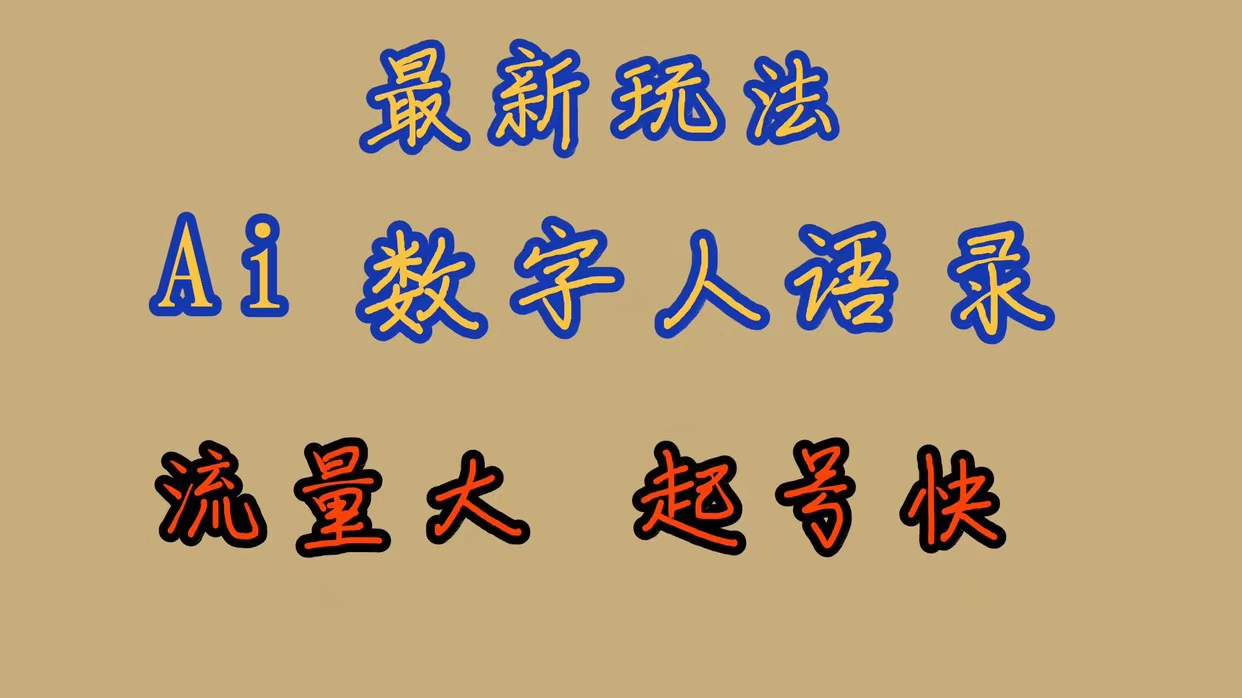 最新玩法

Ai 数字人语录

流量大 起号快